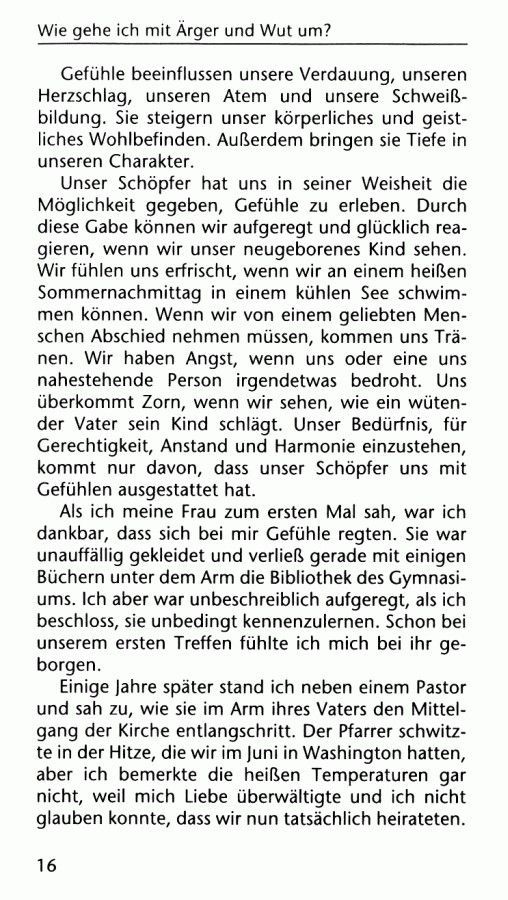 Wie gehe ich mit Ärger und Wut um?

Gefühle beeinflussen unsere Verdauung, unseren Herzschlag, unseren Atem und unsere Schweißbildung. Sie steigern unser körperliches und geistliches Wohlbefinden. Außerdem bringen sie Tiefe in unseren Charakter.

Unser Schöpfer hat uns in seiner Weisheit die Möglichkeit gegeben, Gefühle zu erleben. Durch diese Gabe können wir aufgeregt und glücklich reagieren, wenn wir unser neugeborenes Kind sehen. Wir fühlen uns erfrischt, wenn wir an einem heißen Sommernachmittag in einem kühlen See schwimmen können. Wenn wir von einem geliebten Menschen Abschied nehmen müssen, kommen uns Tränen. Wir haben Angst, wenn uns oder eine uns nahestehende Person irgendetwas bedroht. Uns überkommt Zorn, wenn wir sehen, wie ein wütender Vater sein Kind schlägt. Unser Bedürfnis, für Gerechtigkeit, Anstand und Harmonie einzustehen, kommt nur davon, dass unser Schöpfer uns mit Gefühlen ausgestattet hat.

Als ich meine Frau zum ersten Mal sah, war ich dankbar, dass sich bei mir Gefühle regten. Sie war unauffällig gekleidet und verließ gerade mit einigen Büchern unter dem Arm die Bibliothek des Gymnasiums. Ich aber war unbeschreiblich aufgeregt, als ich beschloss, sie unbedingt kennenzulernen. Schon bei unserem ersten Treffen fühlte ich mich bei ihr geborgen.

Einige Jahre später stand ich neben einem Pastor und sah zu, wie sie im Arm ihres Vaters den Mittelgang der Kirche entlangschritt. Der Pfarrer schwitzte in der Hitze, die wir im Juni in Washington hatten, aber ich bemerkte die heißen Temperaturen gar nicht, weil mich Liebe überwältigte und ich nicht glauben konnte, dass wir nun tatsächlich heirateten.

16